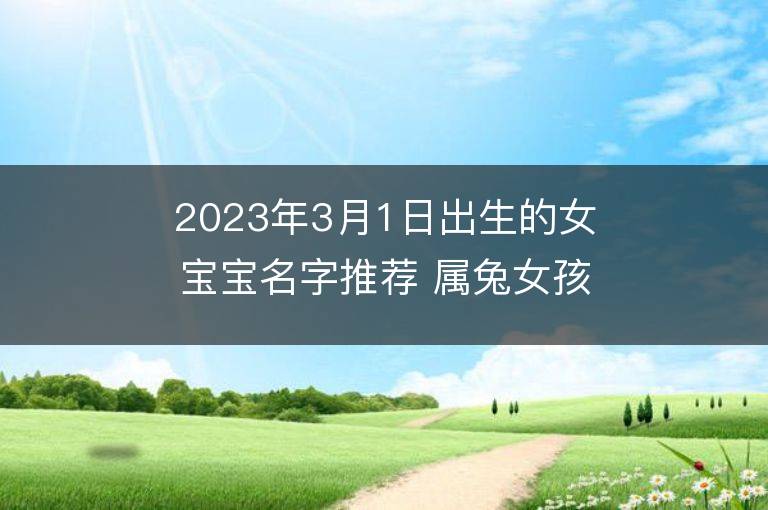 2023年3月1日出生的女宝宝名字推荐 属兔女孩